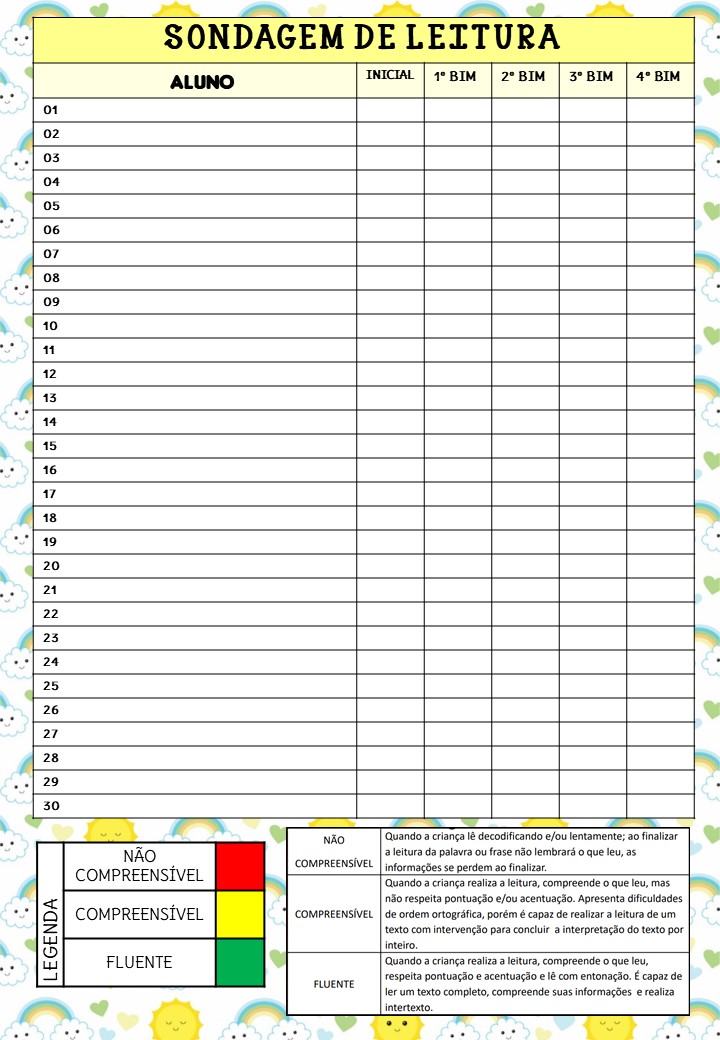 SONDAGEM DE LEITURA

| ALUNO | INICIAL | 1º BIM | 2º BIM | 3º BIM | 4º BIM |
|---|---|---|---|---|---|
| 01 | | | | | |
| 02 | | | | | |
| 03 | | | | | |
| 04 | | | | | |
| 05 | | | | | |
| 06 | | | | | |
| 07 | | | | | |
| 08 | | | | | |
| 09 | | | | | |
| 10 | | | | | |
| 11 | | | | | |
| 12 | | | | | |
| 13 | | | | | |
| 14 | | | | | |
| 15 | | | | | |
| 16 | | | | | |
| 17 | | | | | |
| 18 | | | | | |
| 19 | | | | | |
| 20 | | | | | |
| 21 | | | | | |
| 22 | | | | | |
| 23 | | | | | |
| 24 | | | | | |
| 25 | | | | | |
| 26 | | | | | |
| 27 | | | | | |
| 28 | | | | | |
| 29 | | | | | |
| 30 | | | | | |

LEGENDA
NÃO COMPREENSÍVEL
COMPREENSÍVEL
FLUENTE

| NÃO COMPREENSÍVEL | Quando a criança lê decodificando e/ou lentamente; ao finalizar a leitura da palavra ou frase não lembrará o que leu, as informações se perdem ao finalizar. |
|---|---|
| COMPREENSÍVEL | Quando a criança realiza a leitura, compreende o que leu, mas não respeita pontuação e/ou acentuação. Apresenta dificuldades de ordem ortográfica, porém é capaz de realizar a leitura de um texto com intervenção para concluir a interpretação do texto por inteiro. |
| FLUENTE | Quando a criança realiza a leitura, compreende o que leu, respeita pontuação e acentuação e lê com entonação. É capaz de ler um texto completo, compreende suas informações e realiza intertexto. |